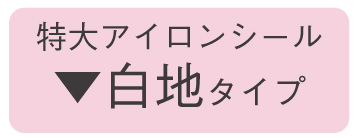 特大アイロンシール

▼白地タイプ